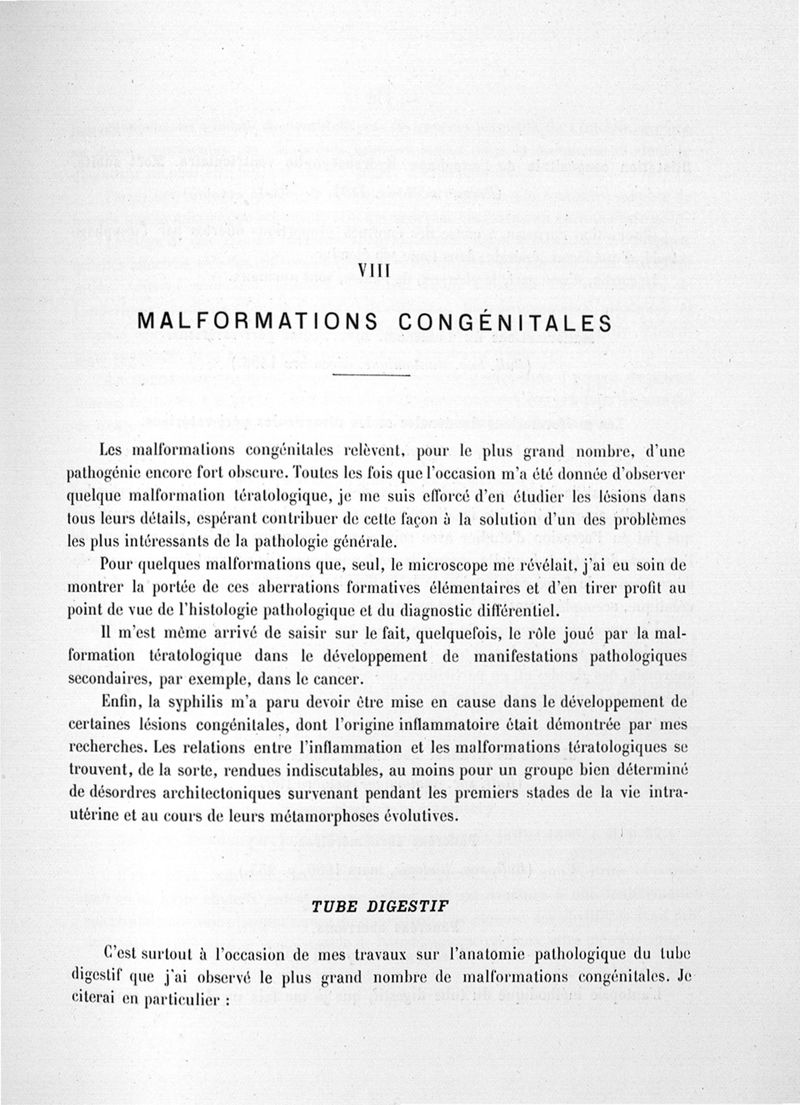 VIII

MALFORMATIONS CONGÉNITALES

Les malformations congénitales relèvent, pour le plus grand nombre, d'une pathogénie encore fort obscure. Toutes les fois que l'occasion m'a été donnée d'observer quelque malformation tératologique, je me suis efforcé d'en étudier les lésions dans tous leurs détails, espérant contribuer de cette façon à la solution d'un des problèmes les plus intéressants de la pathologie générale.

Pour quelques malformations que, seul, le microscope me révélait, j'ai eu soin de montrer la portée de ces aberrations formatives élémentaires et d'en tirer profit au point de vue de l'histologie pathologique et du diagnostic différentiel.

Il m'est même arrivé de saisir sur le fait, quelquefois, le rôle joué par la malformation tératologique dans le développement de manifestations pathologiques secondaires, par exemple, dans le cancer.

Enfin, la syphilis m'a paru devoir être mise en cause dans le développement de certaines lésions congénitales, dont l'origine inflammatoire était démontrée par mes recherches. Les relations entre l'inflammation et les malformations tératologiques se trouvent, de la sorte, rendues indiscutables, au moins pour un groupe bien déterminé de désordres architectoniques survenant pendant les premiers stades de la vie intra-utérine et au cours de leurs métamorphoses évolutives.

TUBE DIGESTIF

C'est surtout à l'occasion de mes travaux sur l'anatomie pathologique du tube digestif que j'ai observé le plus grand nombre de malformations congénitales. Je citerai en particulier :